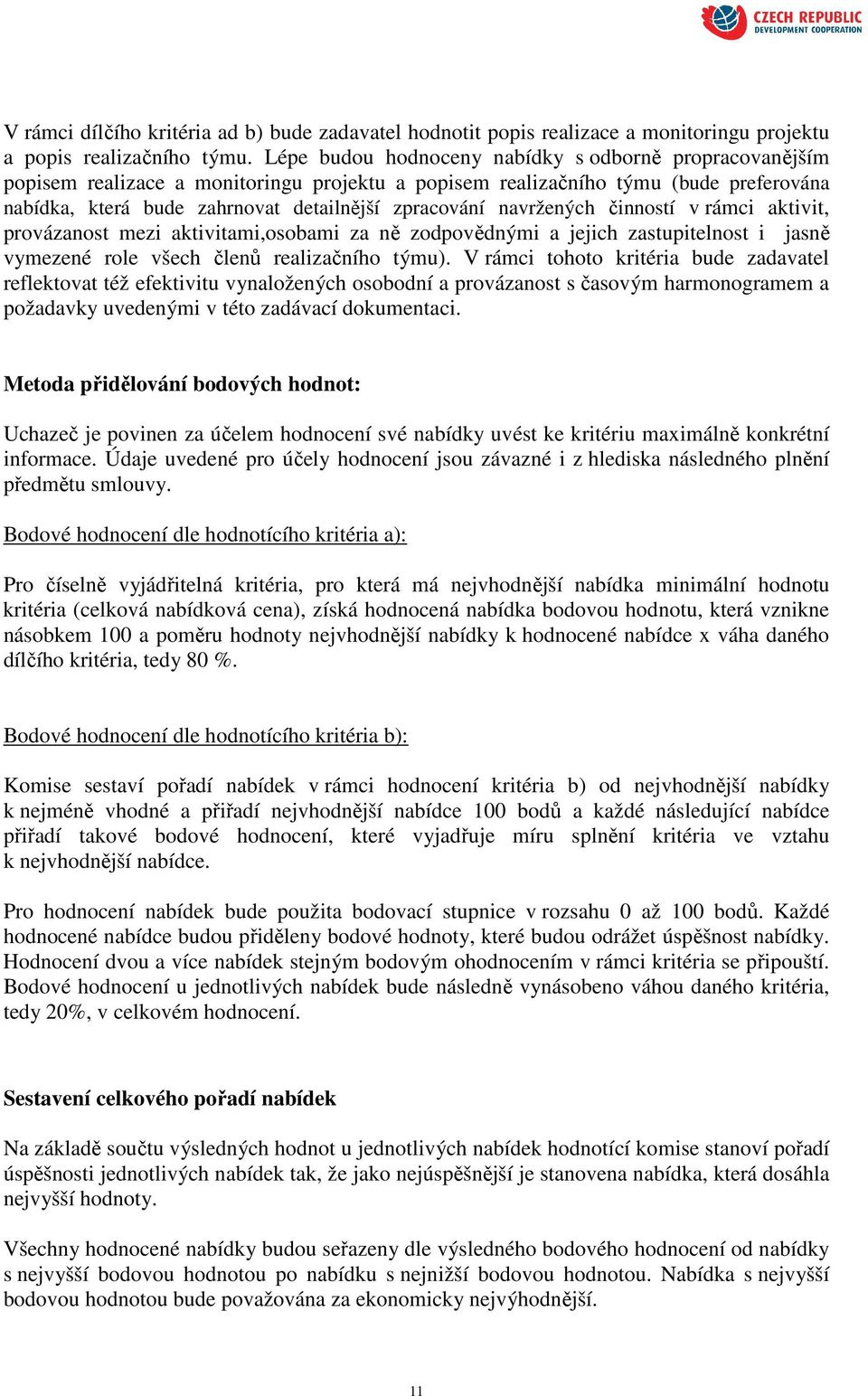 CZECH REPUBLIC
DEVELOPMENT COOPERATION

V rámci dílčího kritéria ad b) bude zadavatel hodnotit popis realizace a monitoringu projektu a popis realizačního týmu. Lépe budou hodnoceny nabídky s odborně propracovanějším popisem realizace a monitoringu projektu a popisem realizačního týmu (bude preferována nabídka, která bude zahrnovat detailnější zpracování navržených činností v rámci aktivit, provázanost mezi aktivitami,osobami za ně zodpovědnými a jejich zastupitelnost i jasně vymezené role všech členů realizačního týmu). V rámci tohoto kritéria bude zadavatel reflektovat též efektivitu vynaložených osobodní a provázanost s časovým harmonogramem a požadavky uvedenými v této zadávací dokumentaci.

Metoda přidělování bodových hodnot:

Uchazeč je povinen za účelem hodnocení své nabídky uvést ke kritériu maximálně konkrétní informace. Údaje uvedené pro účely hodnocení jsou závazné i z hlediska následného plnění předmětu smlouvy.

Bodové hodnocení dle hodnotícího kritéria a):

Pro číselně vyjádřitelná kritéria, pro která má nejvhodnější nabídka minimální hodnotu kritéria (celková nabídková cena), získá hodnocená nabídka bodovou hodnotu, která vznikne násobkem 100 a poměru hodnoty nejvhodnější nabídky k hodnocené nabídce x váha daného dílčího kritéria, tedy 80 %.

Bodové hodnocení dle hodnotícího kritéria b):

Komise sestaví pořadí nabídek v rámci hodnocení kritéria b) od nejvhodnější nabídky k nejméně vhodné a přiřadí nejvhodnější nabídce 100 bodů a každé následující nabídce přiřadí takové bodové hodnocení, které vyjadřuje míru splnění kritéria ve vztahu k nejvhodnější nabídce.

Pro hodnocení nabídek bude použita bodovací stupnice v rozsahu 0 až 100 bodů. Každé hodnocené nabídce budou přiděleny bodové hodnoty, které budou odrážet úspěšnost nabídky. Hodnocení dvou a více nabídek stejným bodovým ohodnocením v rámci kritéria se připouští. Bodové hodnocení u jednotlivých nabídek bude následně vynásobeno váhou daného kritéria, tedy 20%, v celkovém hodnocení.

Sestavení celkového pořadí nabídek

Na základě součtu výsledných hodnot u jednotlivých nabídek hodnotící komise stanoví pořadí úspěšnosti jednotlivých nabídek tak, že jako nejúspěšnější je stanovena nabídka, která dosáhla nejvyšší hodnoty.

Všechny hodnocené nabídky budou seřazeny dle výsledného bodového hodnocení od nabídky s nejvyšší bodovou hodnotou po nabídku s nejnižší bodovou hodnotou. Nabídka s nejvyšší bodovou hodnotou bude považována za ekonomicky nejvýhodnější.

11